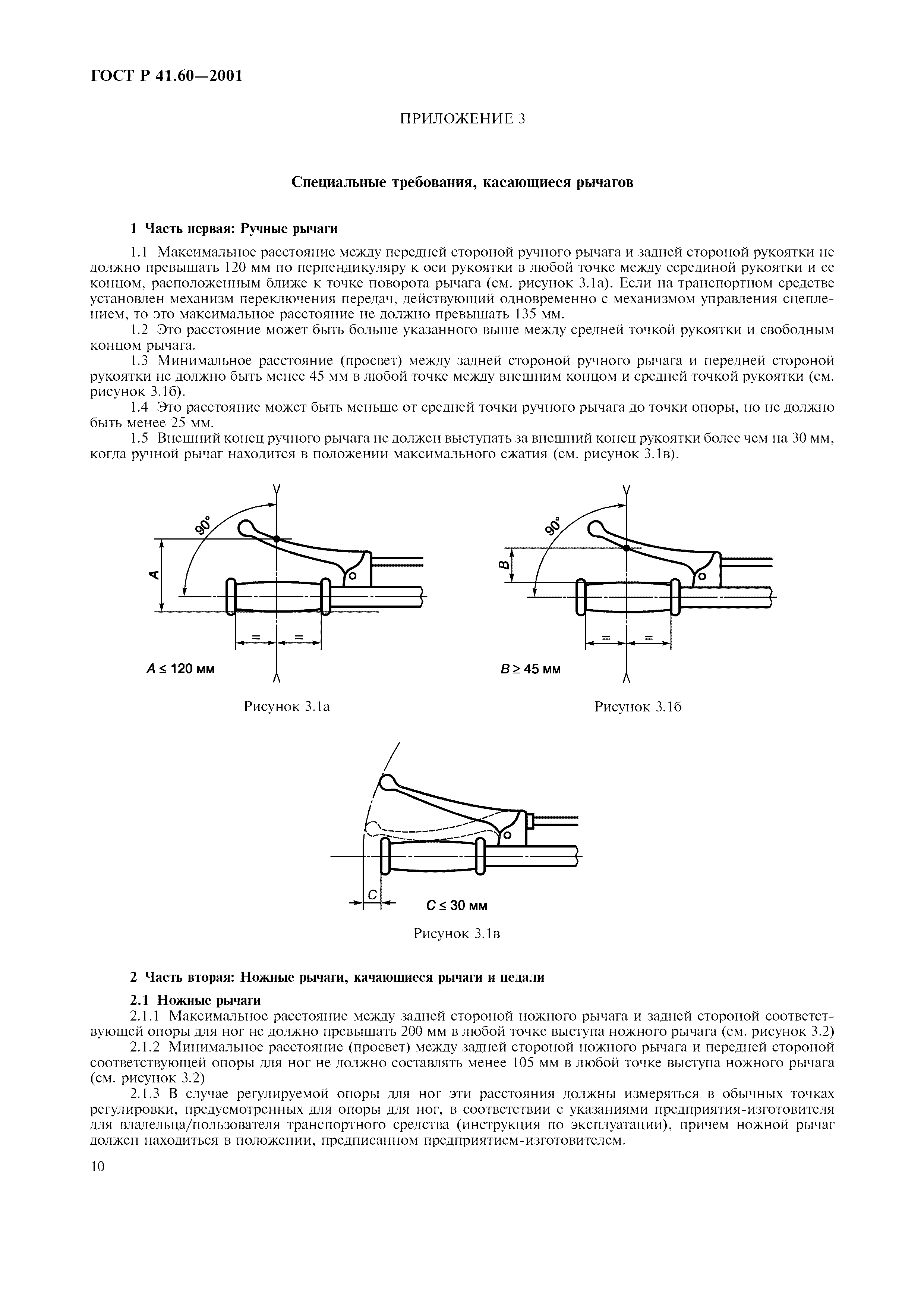 ГОСТ Р 41.60—2001

ПРИЛОЖЕНИЕ 3

Специальные требования, касающиеся рычагов

1 Часть первая: Ручные рычаги

1.1 Максимальное расстояние между передней стороной ручного рычага и задней стороной рукоятки не должно превышать 120 мм по перпендикуляру к оси рукоятки в любой точке между серединой рукоятки и ее концом, расположенным ближе к точке поворота рычага (см. рисунок 3.1а). Если на транспортном средстве установлен механизм переключения передач, действующий одновременно с механизмом управления сцеплением, то это максимальное расстояние не должно превышать 135 мм.

1.2 Это расстояние может быть больше указанного выше между средней точкой рукоятки и свободным концом рычага.

1.3 Минимальное расстояние (просвет) между задней стороной ручного рычага и передней стороной рукоятки не должно быть менее 45 мм в любой точке между внешним концом и средней точкой рукоятки (см. рисунок 3.1б).

1.4 Это расстояние может быть меньше от средней точки ручного рычага до точки опоры, но не должно быть менее 25 мм.

1.5 Внешний конец ручного рычага не должен выступать за внешний конец рукоятки более чем на 30 мм, когда ручной рычаг находится в положении максимального сжатия (см. рисунок 3.1в).

90°
A
=
=
$A \leq 120$ мм

Рисунок 3.1а

90°
B
=
=
$B \geq 45$ мм

Рисунок 3.1б

C
$C \leq 30$ мм

Рисунок 3.1в

2 Часть вторая: Ножные рычаги, качающиеся рычаги и педали

2.1 Ножные рычаги

2.1.1 Максимальное расстояние между задней стороной ножного рычага и задней стороной соответствующей опоры для ног не должно превышать 200 мм в любой точке выступа ножного рычага (см. рисунок 3.2)

2.1.2 Минимальное расстояние (просвет) между задней стороной ножного рычага и передней стороной соответствующей опоры для ног не должно составлять менее 105 мм в любой точке выступа ножного рычага (см. рисунок 3.2)

2.1.3 В случае регулируемой опоры для ног эти расстояния должны измеряться в обычных точках регулировки, предусмотренных для опоры для ног, в соответствии с указаниями предприятия-изготовителя для владельца/пользователя транспортного средства (инструкция по эксплуатации), причем ножной рычаг должен находиться в положении, предписанном предприятием-изготовителем.

10